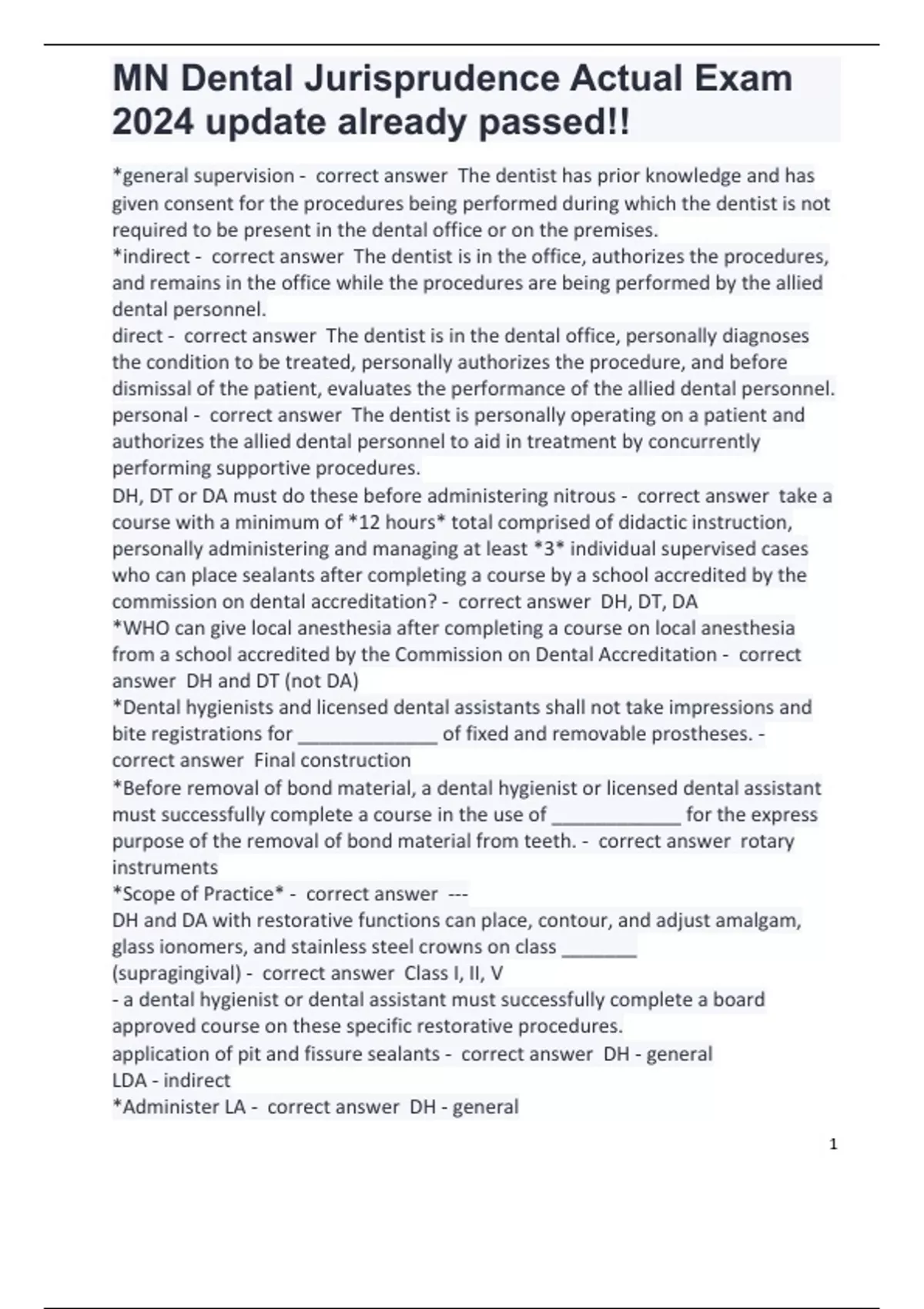 MN Dental Jurisprudence Actual Exam 2024 update already passed!!

*general supervision - correct answer The dentist has prior knowledge and has given consent for the procedures being performed during which the dentist is not required to be present in the dental office or on the premises.
*indirect - correct answer The dentist is in the office, authorizes the procedures, and remains in the office while the procedures are being performed by the allied dental personnel.
direct - correct answer The dentist is in the dental office, personally diagnoses the condition to be treated, personally authorizes the procedure, and before dismissal of the patient, evaluates the performance of the allied dental personnel.
personal - correct answer The dentist is personally operating on a patient and authorizes the allied dental personnel to aid in treatment by concurrently performing supportive procedures.
DH, DT or DA must do these before administering nitrous - correct answer take a course with a minimum of *12 hours* total comprised of didactic instruction, personally administering and managing at least *3* individual supervised cases
who can place sealants after completing a course by a school accredited by the commission on dental accreditation? - correct answer DH, DT, DA
*WHO can give local anesthesia after completing a course on local anesthesia from a school accredited by the Commission on Dental Accreditation - correct answer DH and DT (not DA)
*Dental hygienists and licensed dental assistants shall not take impressions and bite registrations for _____________ of fixed and removable prostheses. - correct answer Final construction
*Before removal of bond material, a dental hygienist or licensed dental assistant must successfully complete a course in the use of ____________ for the express purpose of the removal of bond material from teeth. - correct answer rotary instruments
*Scope of Practice* - correct answer ---
DH and DA with restorative functions can place, contour, and adjust amalgam, glass ionomers, and stainless steel crowns on class _______ (supragingival) - correct answer Class I, II, V
- a dental hygienist or dental assistant must successfully complete a board approved course on these specific restorative procedures.
application of pit and fissure sealants - correct answer DH - general
LDA - indirect
*Administer LA - correct answer DH - general

1